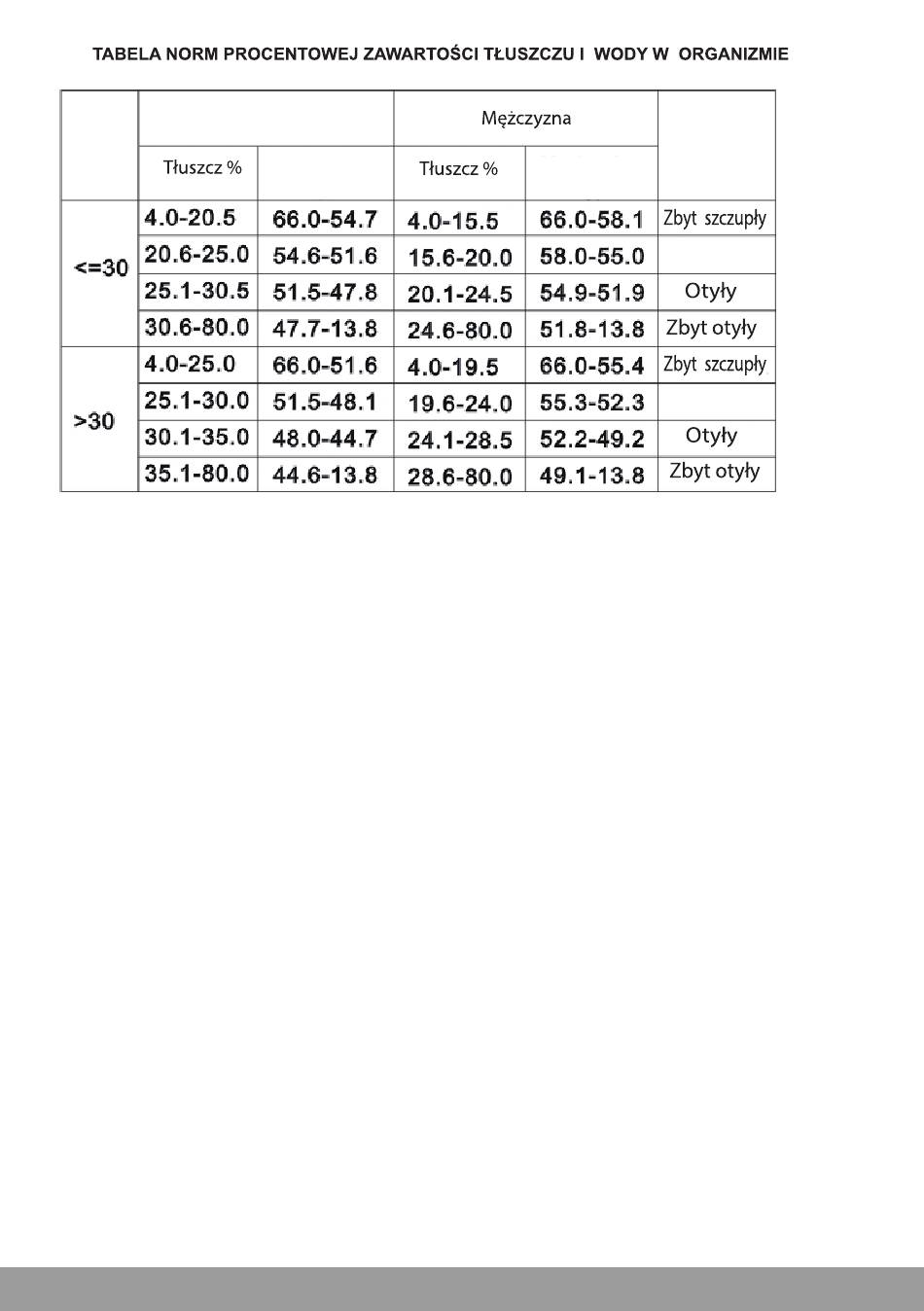 TABELA NORM PROCENTOWEJ ZAWARTOŚCI TŁUSZCZU I WODY W ORGANIZMIE

| | | | Mężczyzna | | |
|---|---|---|---|---|---|
| | Tłuszcz % | | Tłuszcz % | | |
| <=30 | 4.0-20.5 | 66.0-54.7 | 4.0-15.5 | 66.0-58.1 | Zbyt szczupły |
| | 20.6-25.0 | 54.6-51.6 | 15.6-20.0 | 58.0-55.0 | |
| | 25.1-30.5 | 51.5-47.8 | 20.1-24.5 | 54.9-51.9 | Otyły |
| | 30.6-80.0 | 47.7-13.8 | 24.6-80.0 | 51.8-13.8 | Zbyt otyły |
| >30 | 4.0-25.0 | 66.0-51.6 | 4.0-19.5 | 66.0-55.4 | Zbyt szczupły |
| | 25.1-30.0 | 51.5-48.1 | 19.6-24.0 | 55.3-52.3 | |
| | 30.1-35.0 | 48.0-44.7 | 24.1-28.5 | 52.2-49.2 | Otyły |
| | 35.1-80.0 | 44.6-13.8 | 28.6-80.0 | 49.1-13.8 | Zbyt otyły |